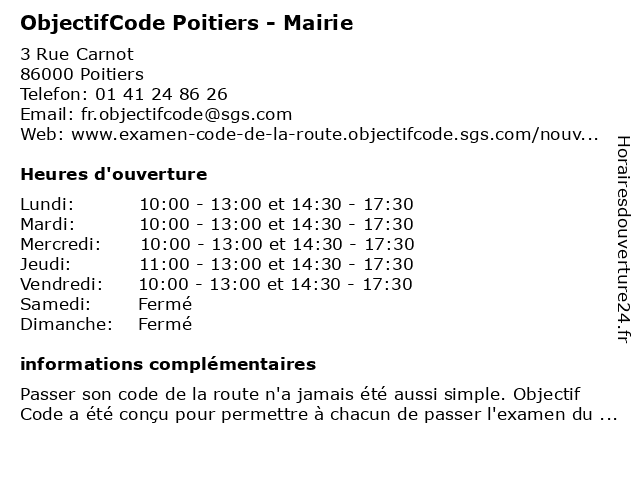 ObjectifCode Poitiers - Mairie

3 Rue Carnot
86000 Poitiers
Telefon: 01 41 24 86 26
Email: fr.objectifcode@sgs.com
Web: www.examen-code-de-la-route.objectifcode.sgs.com/nouv...

Heures d'ouverture

| | |
|---|---|
| Lundi: | 10:00 - 13:00 et 14:30 - 17:30 |
| Mardi: | 10:00 - 13:00 et 14:30 - 17:30 |
| Mercredi: | 10:00 - 13:00 et 14:30 - 17:30 |
| Jeudi: | 11:00 - 13:00 et 14:30 - 17:30 |
| Vendredi: | 10:00 - 13:00 et 14:30 - 17:30 |
| Samedi: | Fermé |
| Dimanche: | Fermé |

informations complémentaires

Passer son code de la route n'a jamais été aussi simple. Objectif Code a été conçu pour permettre à chacun de passer l'examen du ...

Horairesdouverture24.fr